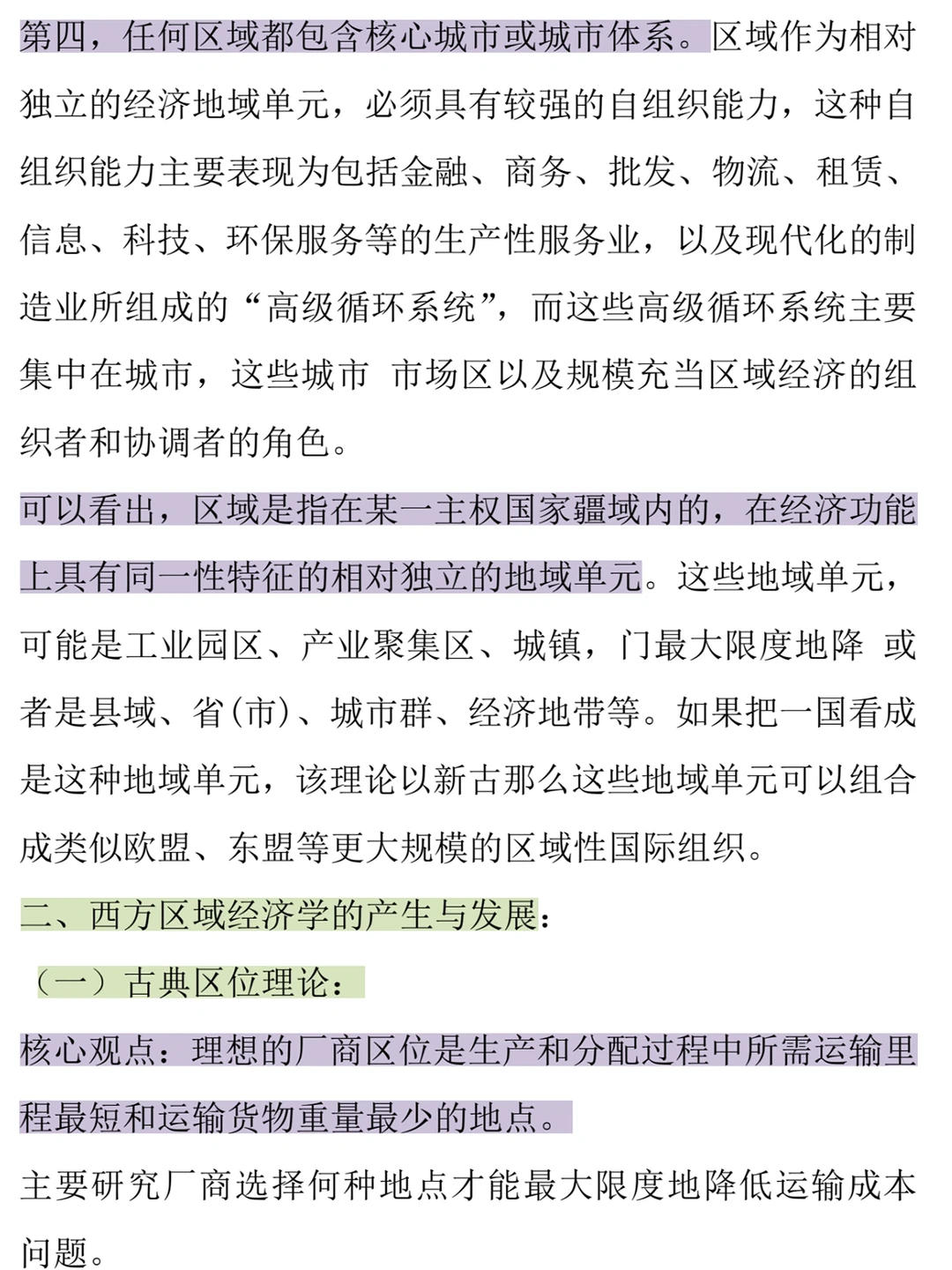 第四，任何区域都包含核心城市或城市体系。区域作为相对独立的经济地域单元，必须具有较强的自组织能力，这种自组织能力主要表现为包括金融、商务、批发、物流、租赁、信息、科技、环保服务等的生产性服务业，以及现代化的制造业所组成的“高级循环系统”，而这些高级循环系统主要集中在城市，这些城市 市场区以及规模充当区域经济的组织者和协调者的角色。

可以看出，区域是指在某一主权国家疆域内的，在经济功能上具有同一性特征的相对独立的地域单元。这些地域单元，可能是工业园区、产业聚集区、城镇，门最大限度地降 或者是县域、省(市)、城市群、经济地带等。如果把一国看成是这种地域单元，该理论以新古那么这些地域单元可以组合成类似欧盟、东盟等更大规模的区域性国际组织。

二、西方区域经济学的产生与发展：

（一）古典区位理论：

核心观点：理想的厂商区位是生产和分配过程中所需运输里程最短和运输货物重量最少的地点。

主要研究厂商选择何种地点才能最大限度地降低运输成本问题。